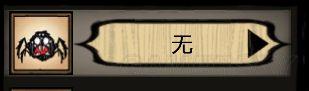 无